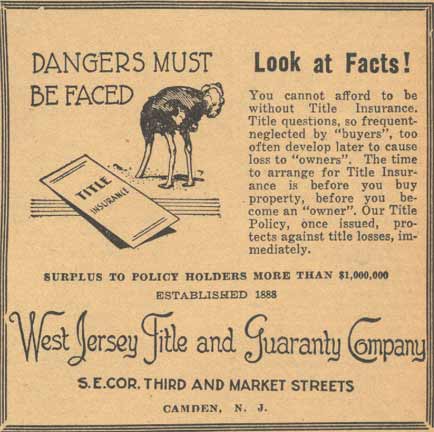 DANGERS MUST BE FACED

TITLE
INSURANCE

Look at Facts!

You cannot afford to be without Title Insurance. Title questions, so frequent-neglected by "buyers", too often develop later to cause loss to "owners". The time to arrange for Title Insurance is before you buy property, before you become an "owner". Our Title Policy, once issued, protects against title losses, immediately.

SURPLUS TO POLICY HOLDERS MORE THAN $1,000,000

ESTABLISHED 1888

West Jersey Title and Guaranty Company

S.E.COR. THIRD AND MARKET STREETS

CAMDEN, N. J.